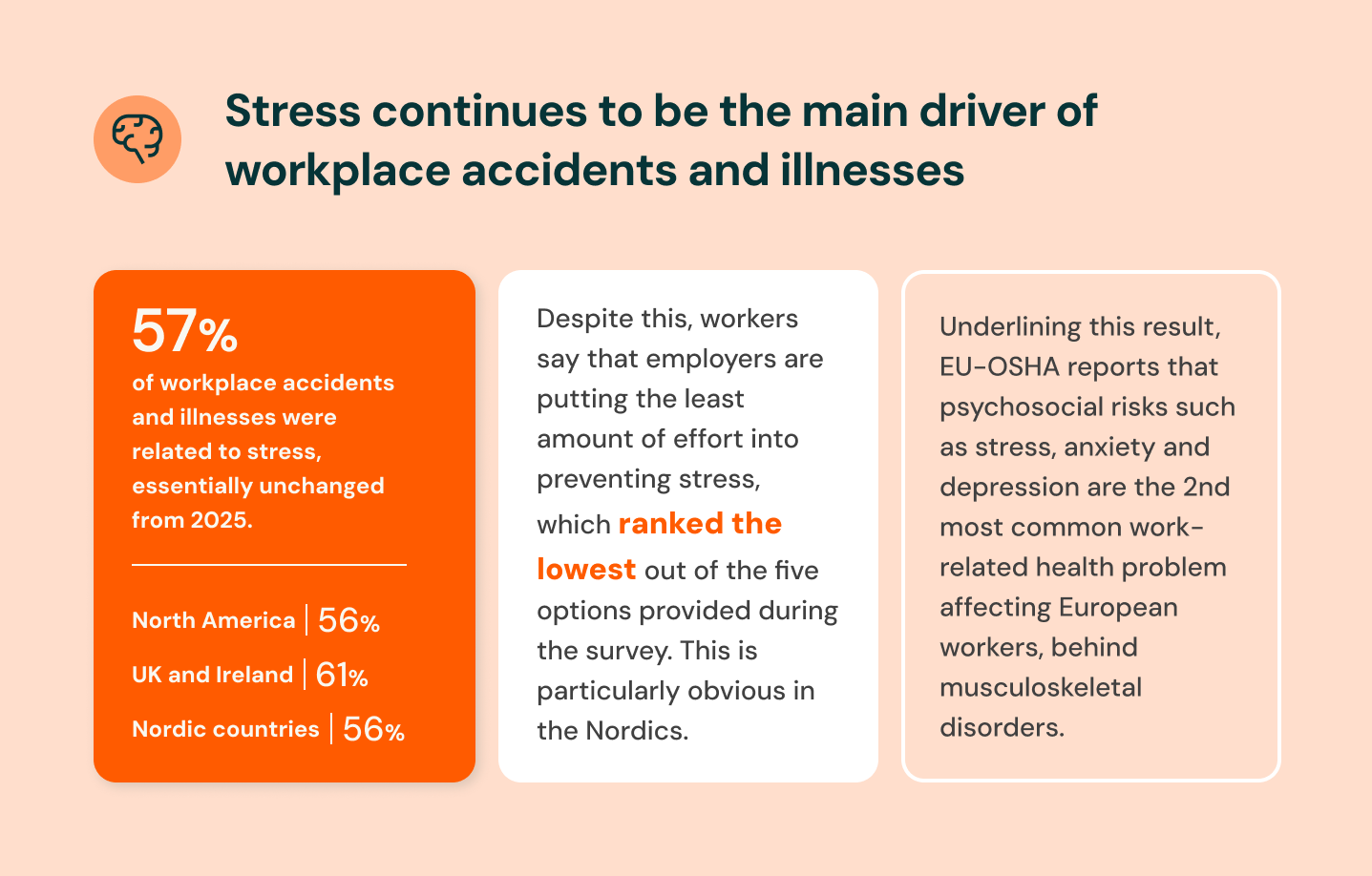 Stress continues to be the main driver of workplace accidents and illnesses

57%
of workplace accidents and illnesses were related to stress, essentially unchanged from 2025.

North America | 56%
UK and Ireland | 61%
Nordic countries | 56%

Despite this, workers say that employers are putting the least amount of effort into preventing stress, which ranked the lowest out of the five options provided during the survey. This is particularly obvious in the Nordics.

Underlining this result, EU-OSHA reports that psychosocial risks such as stress, anxiety and depression are the 2nd most common work-related health problem affecting European workers, behind musculoskeletal disorders.